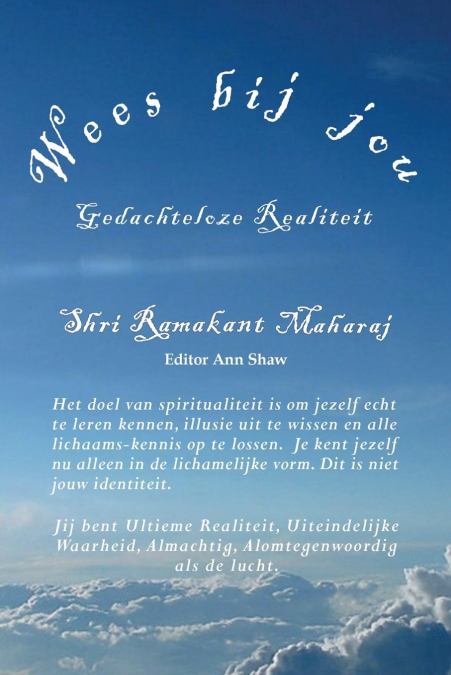 Wees bij jou

Gedachteloze Realiteit

Shri Ramakant Maharaj

Editor Ann Shaw

Het doel van spiritualiteit is om jezelf echt te leren kennen, illusie uit te wissen en alle lichaams-kennis op te lossen. Je kent jezelf nu alleen in de lichamelijke vorm. Dit is niet jouw identiteit.

Jij bent Ultieme Realiteit, Uiteindelijke Waarheid, Almachtig, Alomtegenwoordig als de lucht.